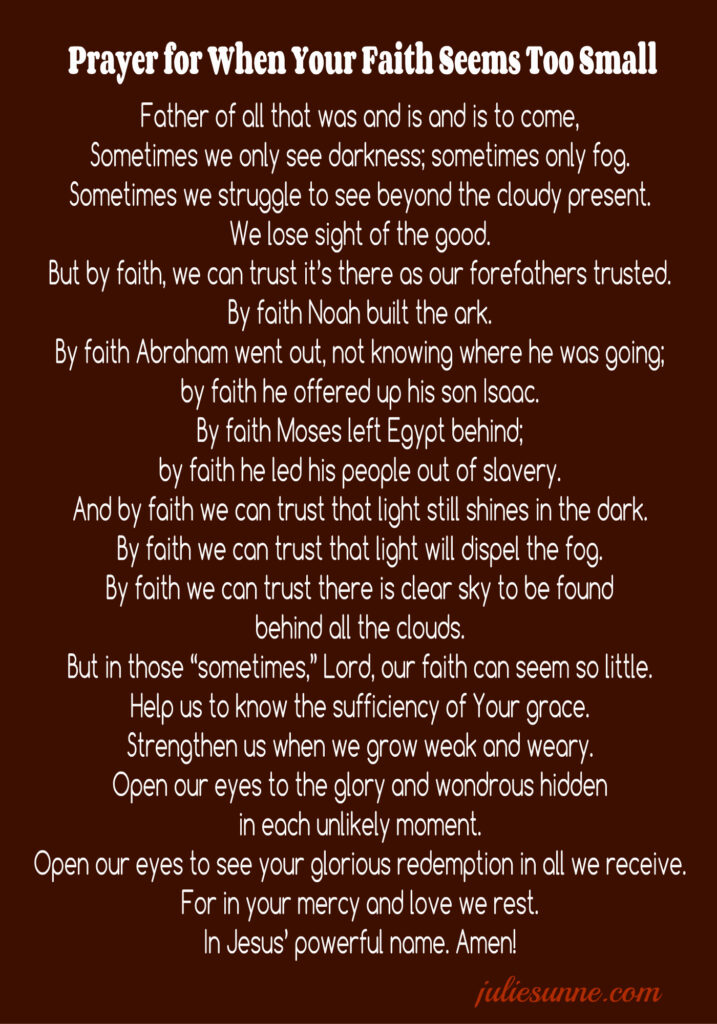 Prayer for When Your Faith Seems Too Small

Father of all that was and is and is to come,
Sometimes we only see darkness; sometimes only fog.
Sometimes we struggle to see beyond the cloudy present.
We lose sight of the good.
But by faith, we can trust it's there as our forefathers trusted.
By faith Noah built the ark.
By faith Abraham went out, not knowing where he was going;
by faith he offered up his son Isaac.
By faith Moses left Egypt behind;
by faith he led his people out of slavery.
And by faith we can trust that light still shines in the dark.
By faith we can trust that light will dispel the fog.
By faith we can trust there is clear sky to be found
behind all the clouds.
But in those "sometimes," Lord, our faith can seem so little.
Help us to know the sufficiency of Your grace.
Strengthen us when we grow weak and weary.
Open our eyes to the glory and wondrous hidden
in each unlikely moment.
Open our eyes to see your glorious redemption in all we receive.
For in your mercy and love we rest.
In Jesus' powerful name. Amen!

juliesunne.com